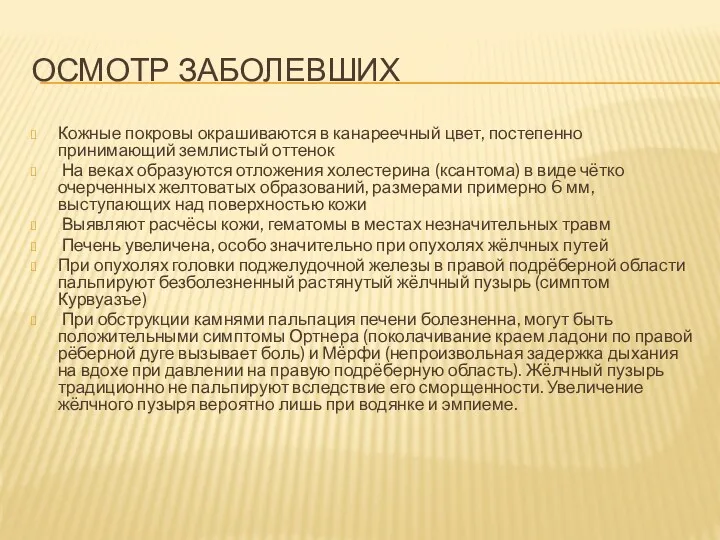 ОСМОТР ЗАБОЛЕВШИХ

Кожные покровы окрашиваются в канареечный цвет, постепенно принимающий землистый оттенок

На веках образуются отложения холестерина (ксантома) в виде чётко очерченных желтоватых образований, размерами примерно 6 мм, выступающих над поверхностью кожи

Выявляют расчёсы кожи, гематомы в местах незначительных травм

Печень увеличена, особо значительно при опухолях жёлчных путей

При опухолях головки поджелудочной железы в правой подрёберной области пальпируют безболезненный растянутый жёлчный пузырь (симптом Курвуазье)

При обструкции камнями пальпация печени болезненна, могут быть положительными симптомы Ортнера (поколачивание краем ладони по правой рёберной дуге вызывает боль) и Мёрфи (непроизвольная задержка дыхания на вдохе при давлении на правую подрёберную область). Жёлчный пузырь традиционно не пальпируют вследствие его сморщенности. Увеличение жёлчного пузыря вероятно лишь при водянке и эмпиеме.